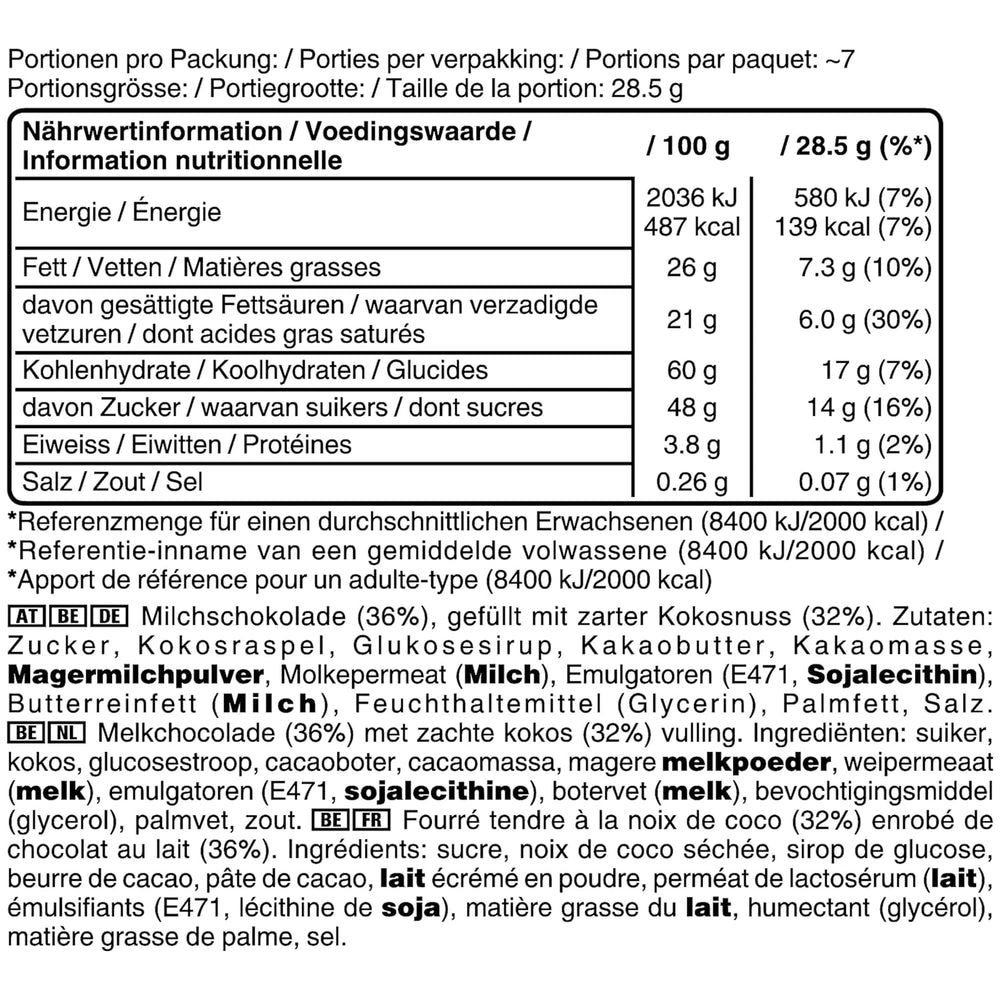 Portionen pro Packung: / Porties per verpakking: / Portions par paquet: ~7
Portionsgrösse: / Portiegrootte: / Taille de la portion: 28.5 g

| Nährwertinformation / Voedingswaarde / Information nutritionnelle | / 100 g | / 28.5 g (%*) |
|---|---|---|
| Energie / Énergie | 2036 kJ 487 kcal | 580 kJ (7%) 139 kcal (7%) |
| Fett / Vetten / Matières grasses | 26 g | 7.3 g (10%) |
| davon gesättigte Fettsäuren / waarvan verzadigde vetzuren / dont acides gras saturés | 21 g | 6.0 g (30%) |
| Kohlenhydrate / Koolhydraten / Glucides | 60 g | 17 g (7%) |
| davon Zucker / waarvan suikers / dont sucres | 48 g | 14 g (16%) |
| Eiweiss / Eiwitten / Protéines | 3.8 g | 1.1 g (2%) |
| Salz / Zout / Sel | 0.26 g | 0.07 g (1%) |

*Referenzmenge für einen durchschnittlichen Erwachsenen (8400 kJ/2000 kcal) / *Referentie-inname van een gemiddelde volwassene (8400 kJ/2000 kcal) / *Apport de référence pour un adulte-type (8400 kJ/2000 kcal)

AT BE DE Milchschokolade (36%), gefüllt mit zarter Kokosnuss (32%). Zutaten: Zucker, Kokosraspel, Glukosesirup, Kakaobutter, Kakaomasse, Magermilchpulver, Molkepermeat (Milch), Emulgatoren (E471, Sojalecithin), Butterreinfett (Milch), Feuchthaltemittel (Glycerin), Palmfett, Salz. BE NL Melkchocolade (36%) met zachte kokos (32%) vulling. Ingrediënten: suiker, kokos, glucosestroop, cacaoboter, cacaomassa, magere melkpoeder, weipermeaat (melk), emulgatoren (E471, sojalecithine), botervet (melk), bevochtigingsmiddel (glycerol), palmvet, zout. BE FR Fourré tendre à la noix de coco (32%) enrobé de chocolat au lait (36%). Ingrédients: sucre, noix de coco séchée, sirop de glucose, beurre de cacao, pâte de cacao, lait écrémé en poudre, perméat de lactosérum (lait), émulsifiants (E471, lécithine de soja), matière grasse du lait, humectant (glycérol), matière grasse de palme, sel.